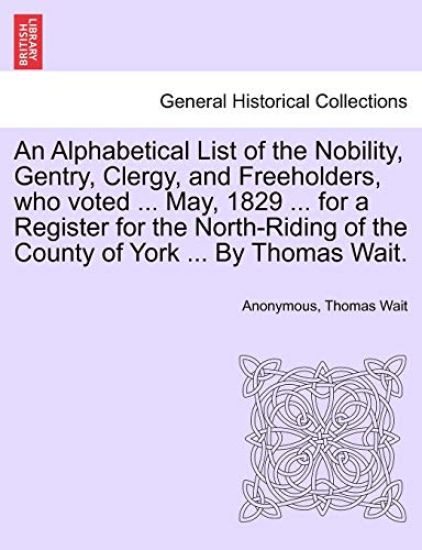 BRITISH LIBRARY

General Historical Collections

An Alphabetical List of the Nobility, Gentry, Clergy, and Freeholders, who voted ... May, 1829 ... for a Register for the North-Riding of the County of York ... By Thomas Wait.

Anonymous, Thomas Wait